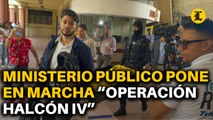 L

MINISTERIO PÚBLICO PONE EN MARCHA “OPERACIÓN HALCÓN IV”